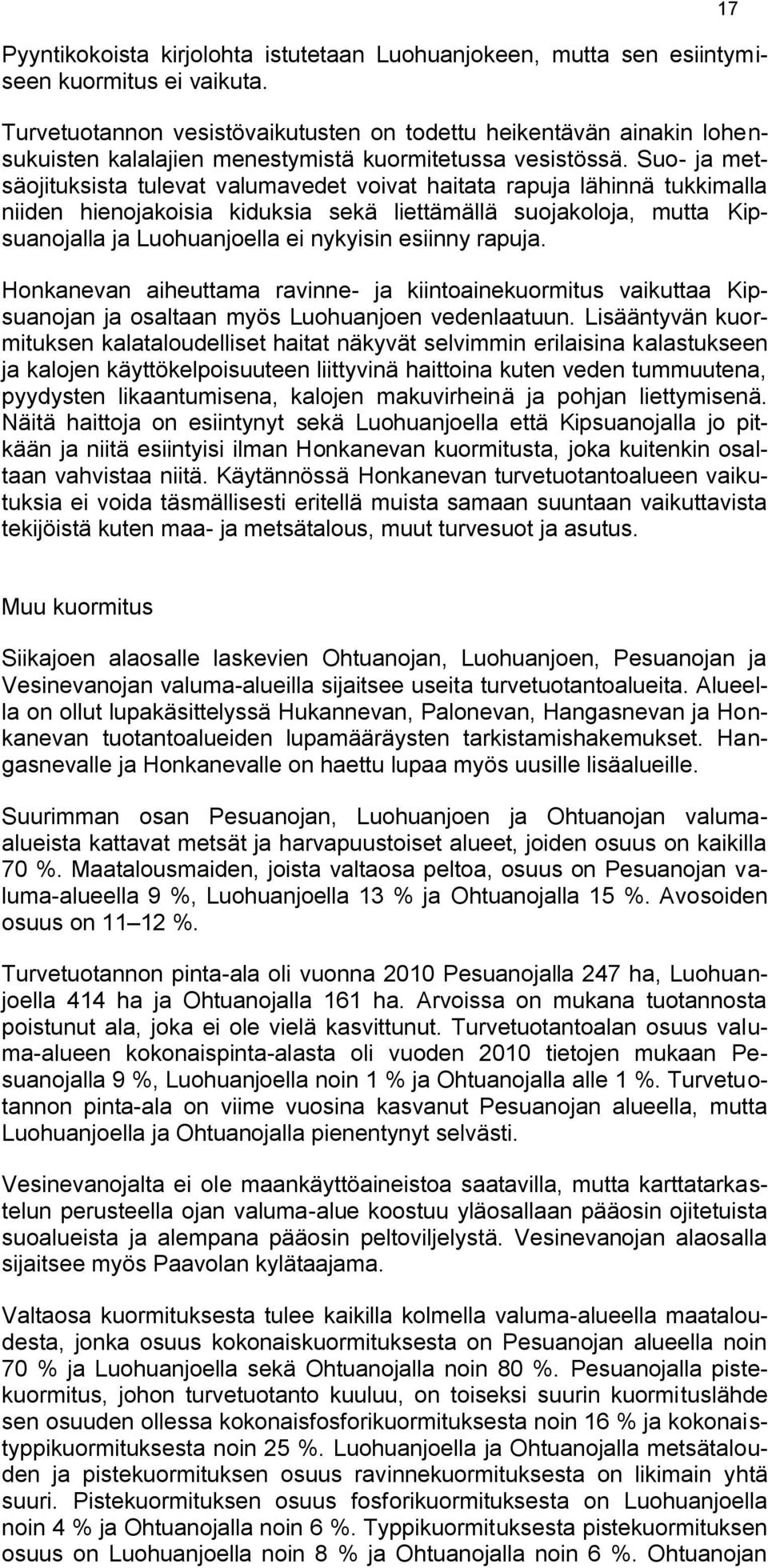 17

Pyyntikokoista kirjolohta istutetaan Luohuanjokeen, mutta sen esiintymiseen kuormitus ei vaikuta.

Turvetuotannon vesistövaikutusten on todettu heikentävän ainakin lohensukuisten kalalajien menestymistä kuormitetussa vesistössä. Suo- ja metsäojituksista tulevat valumavedet voivat haitata rapuja lähinnä tukkimalla niiden hienojakoisia kiduksia sekä liettämällä suojakoloja, mutta Kipsuanojalla ja Luohuanjoella ei nykyisin esiinny rapuja.

Honkanevan aiheuttama ravinne- ja kiintoainekuormitus vaikuttaa Kipsuanojan ja osaltaan myös Luohuanjoen vedenlaatuun. Lisääntyvän kuormituksen kalataloudelliset haitat näkyvät selvimmin erilaisina kalastukseen ja kalojen käyttökelpoisuuteen liittyvinä haittoina kuten veden tummuutena, pyydysten likaantumisena, kalojen makuvirheinä ja pohjan liettymisenä. Näitä haittoja on esiintynyt sekä Luohuanjoella että Kipsuanojalla jo pitkään ja niitä esiintyisi ilman Honkanevan kuormitusta, joka kuitenkin osaltaan vahvistaa niitä. Käytännössä Honkanevan turvetuotantoalueen vaikutuksia ei voida täsmällisesti eritellä muista samaan suuntaan vaikuttavista tekijöistä kuten maa- ja metsätalous, muut turvesuot ja asutus.

Muu kuormitus

Siikajoen alaosalle laskevien Ohtuanojan, Luohuanjoen, Pesuanojan ja Vesinevanojan valuma-alueilla sijaitsee useita turvetuotantoalueita. Alueella on ollut lupakäsittelyssä Hukannevan, Palonevan, Hangasnevan ja Honkanevan tuotantoalueiden lupamääräysten tarkistamishakemukset. Hangasnevalle ja Honkanevalle on haettu lupaa myös uusille lisäalueille.

Suurimman osan Pesuanojan, Luohuanjoen ja Ohtuanojan valuma-alueista kattavat metsät ja harvapuustoiset alueet, joiden osuus on kaikilla 70 %. Maatalousmaiden, joista valtaosa peltoa, osuus on Pesuanojan valuma-alueella 9 %, Luohuanjoella 13 % ja Ohtuanojalla 15 %. Avosoiden osuus on 11 12 %.

Turvetuotannon pinta-ala oli vuonna 2010 Pesuanojalla 247 ha, Luohuanjoella 414 ha ja Ohtuanojalla 161 ha. Arvoissa on mukana tuotannosta poistunut ala, joka ei ole vielä kasvittunut. Turvetuotantoalan osuus valuma-alueen kokonaispinta-alasta oli vuoden 2010 tietojen mukaan Pesuanojalla 9 %, Luohuanjoella noin 1 % ja Ohtuanojalla alle 1 %. Turvetuotannon pinta-ala on viime vuosina kasvanut Pesuanojan alueella, mutta Luohuanjoella ja Ohtuanojalla pienentynyt selvästi.

Vesinevanojalta ei ole maankäyttöaineistoa saatavilla, mutta karttatarkastelun perusteella ojan valuma-alue koostuu yläosallaan pääosin ojitetuista suoalueista ja alempana pääosin peltoviljelystä. Vesinevanojan alaosalla sijaitsee myös Paavolan kylätaajama.

Valtaosa kuormituksesta tulee kaikilla kolmella valuma-alueella maataloudesta, jonka osuus kokonaiskuormituksesta on Pesuanojan alueella noin 70 % ja Luohuanjoella sekä Ohtuanojalla noin 80 %. Pesuanojalla pistekuormitus, johon turvetuotanto kuuluu, on toiseksi suurin kuormituslähde sen osuuden ollessa kokonaisfosforikuormituksesta noin 16 % ja kokonaistyppikuormituksesta noin 25 %. Luohuanjoella ja Ohtuanojalla metsätalouden ja pistekuormituksen osuus ravinnekuormituksesta on likimain yhtä suuri. Pistekuormituksen osuus fosforikuormituksesta on Luohuanjoella noin 4 % ja Ohtuanojalla noin 6 %. Typpikuormituksesta pistekuormituksen osuus on Luohuanjoella noin 8 % ja Ohtuanojalla noin 6 %. Ohtuanojan